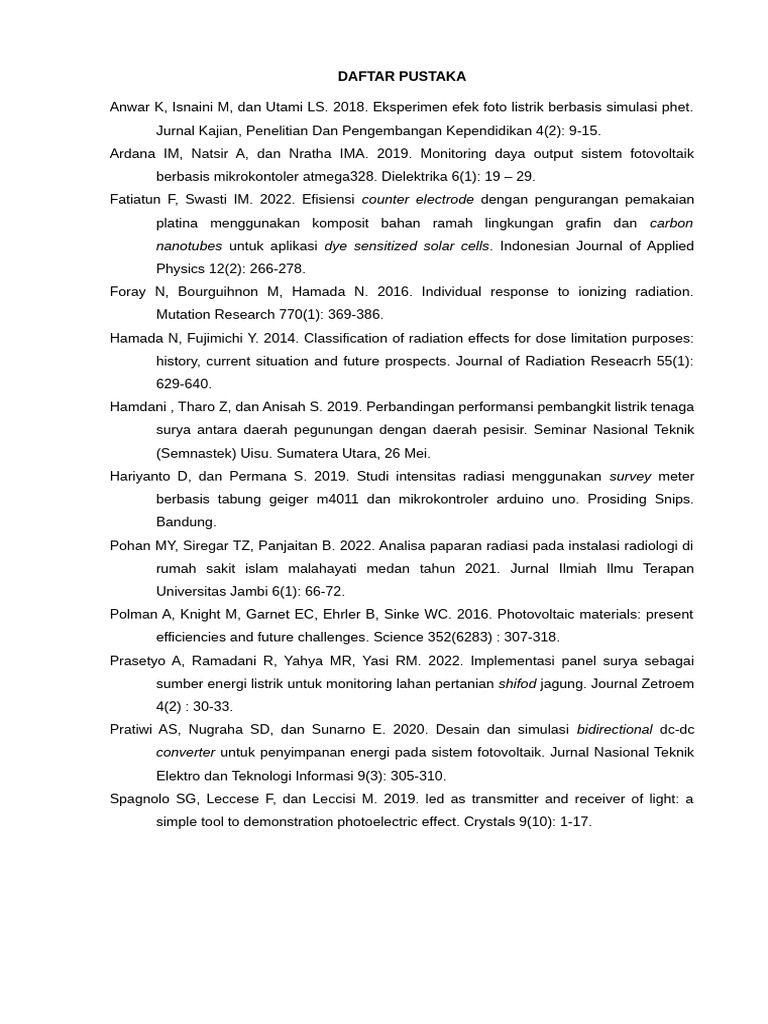 DAFTAR PUSTAKA

Anwar K, Isnaini M, dan Utami LS. 2018. Eksperimen efek foto listrik berbasis simulasi phet. Jurnal Kajian, Penelitian Dan Pengembangan Kependidikan 4(2): 9-15.

Ardana IM, Natsir A, dan Nratha IMA. 2019. Monitoring daya output sistem fotovoltaik berbasis mikrokontoler atmega328. Dielektrika 6(1): 19 – 29.

Fatiatun F, Swasti IM. 2022. Efisiensi counter electrode dengan pengurangan pemakaian platina menggunakan komposit bahan ramah lingkungan grafin dan carbon nanotubes untuk aplikasi dye sensitized solar cells. Indonesian Journal of Applied Physics 12(2): 266-278.

Foray N, Bourguihnon M, Hamada N. 2016. Individual response to ionizing radiation. Mutation Research 770(1): 369-386.

Hamada N, Fujimichi Y. 2014. Classification of radiation effects for dose limitation purposes: history, current situation and future prospects. Journal of Radiation Reseacrh 55(1): 629-640.

Hamdani , Tharo Z, dan Anisah S. 2019. Perbandingan performansi pembangkit listrik tenaga surya antara daerah pegunungan dengan daerah pesisir. Seminar Nasional Teknik (Semnastek) Uisu. Sumatera Utara, 26 Mei.

Hariyanto D, dan Permana S. 2019. Studi intensitas radiasi menggunakan survey meter berbasis tabung geiger m4011 dan mikrokontroler arduino uno. Prosiding Snips. Bandung.

Pohan MY, Siregar TZ, Panjaitan B. 2022. Analisa paparan radiasi pada instalasi radiologi di rumah sakit islam malahayati medan tahun 2021. Jurnal Ilmiah Ilmu Terapan Universitas Jambi 6(1): 66-72.

Polman A, Knight M, Garnet EC, Ehrler B, Sinke WC. 2016. Photovoltaic materials: present efficiencies and future challenges. Science 352(6283) : 307-318.

Prasetyo A, Ramadani R, Yahya MR, Yasi RM. 2022. Implementasi panel surya sebagai sumber energi listrik untuk monitoring lahan pertanian shifod jagung. Journal Zetroem 4(2) : 30-33.

Pratiwi AS, Nugraha SD, dan Sunarno E. 2020. Desain dan simulasi bidirectional dc-dc converter untuk penyimpanan energi pada sistem fotovoltaik. Jurnal Nasional Teknik Elektro dan Teknologi Informasi 9(3): 305-310.

Spagnolo SG, Leccese F, dan Leccisi M. 2019. led as transmitter and receiver of light: a simple tool to demonstration photoelectric effect. Crystals 9(10): 1-17.